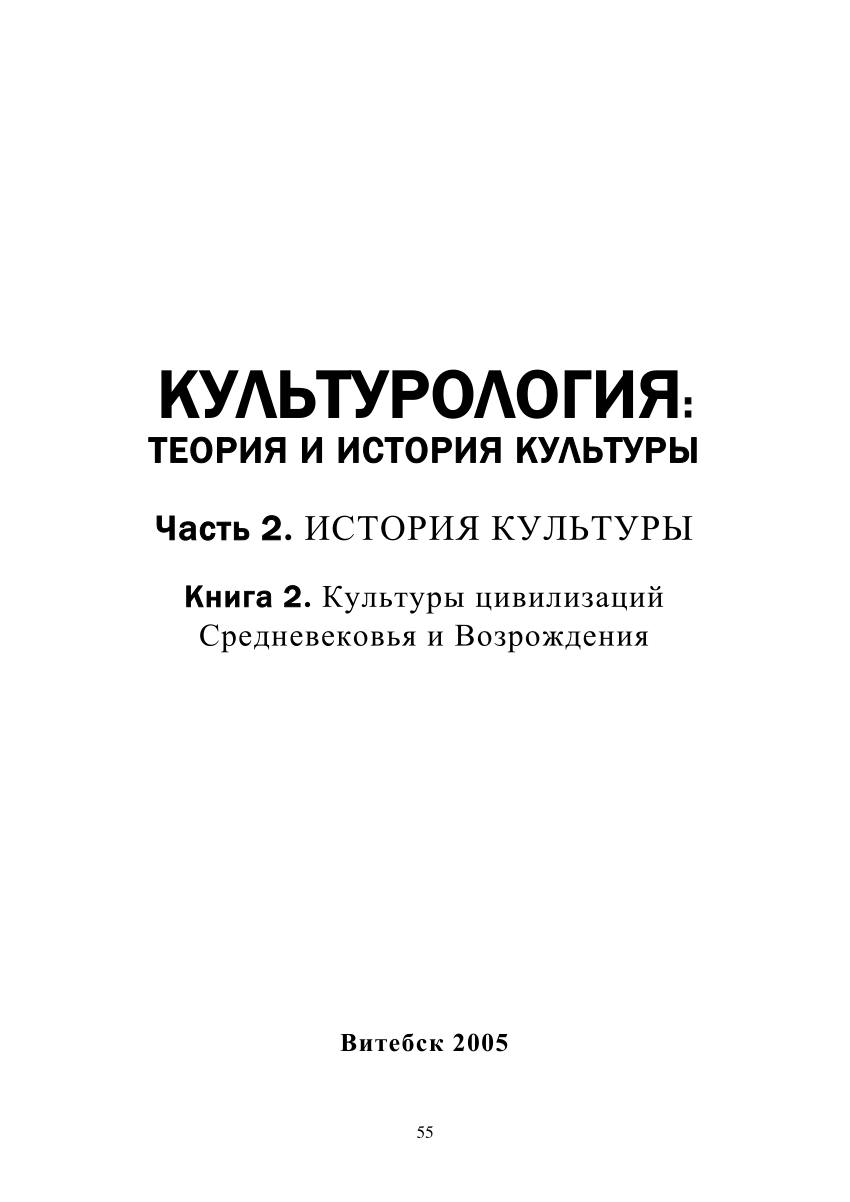 КУЛЬТУРОЛОГИЯ:
ТЕОРИЯ И ИСТОРИЯ КУЛЬТУРЫ

Часть 2. ИСТОРИЯ КУЛЬТУРЫ

Книга 2. Культуры цивилизаций Средневековья и Возрождения

Витебск 2005

55